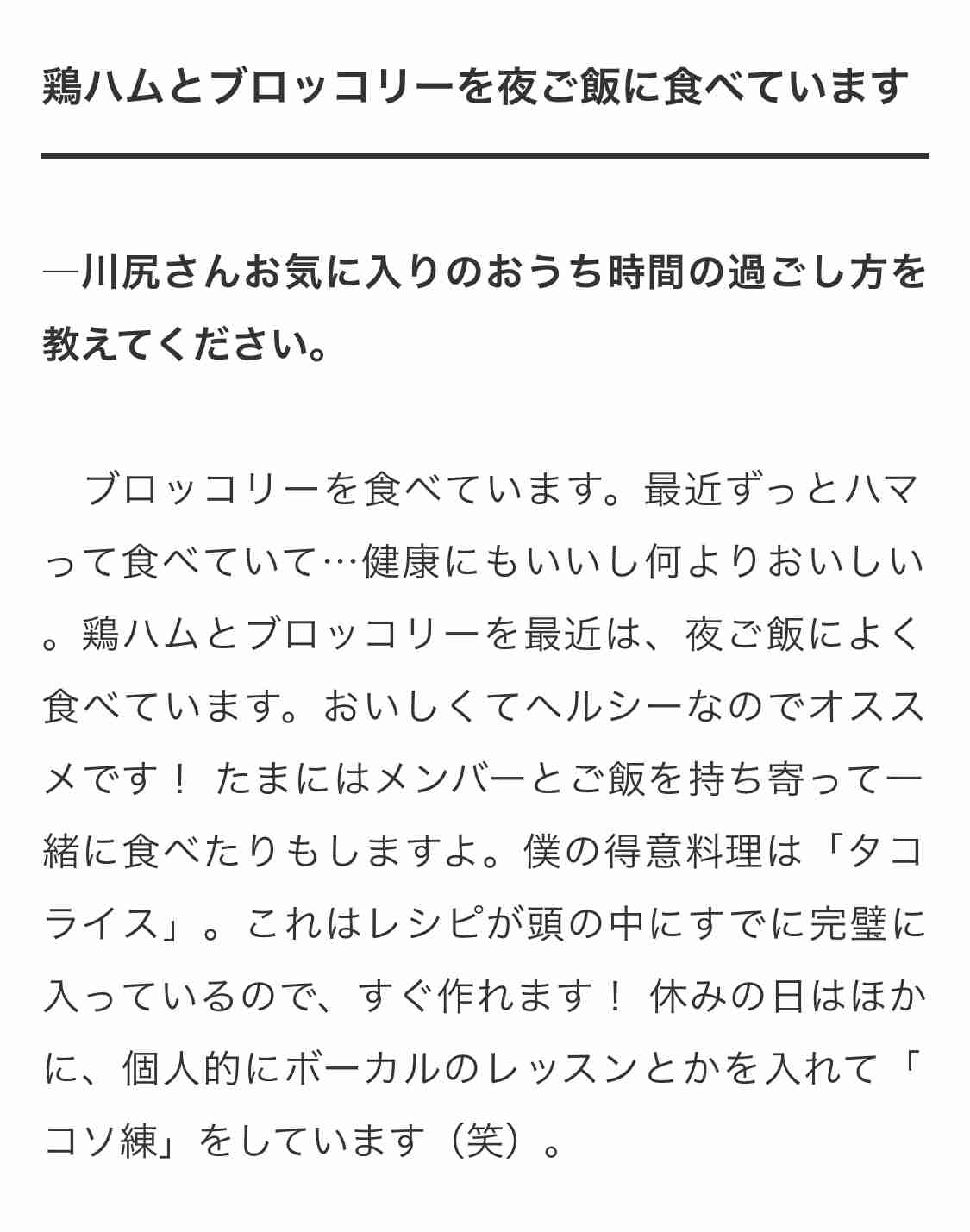 鶏ハムとブロッコリーを夜ご飯に食べています

―川尻さんお気に入りのおうち時間の過ごし方を教えてください。

ブロッコリーを食べています。最近ずっとハマって食べていて…健康にもいいし何よりおいしい。鶏ハムとブロッコリーを最近は、夜ご飯によく食べています。おいしくてヘルシーなのでオススメです！ たまにはメンバーとご飯を持ち寄って一緒に食べたりもしますよ。僕の得意料理は「タコライス」。これはレシピが頭の中にすでに完璧に入っているので、すぐ作れます！ 休みの日はほかに、個人的にボーカルのレッスンとかを入れて「コソ練」をしています（笑）。